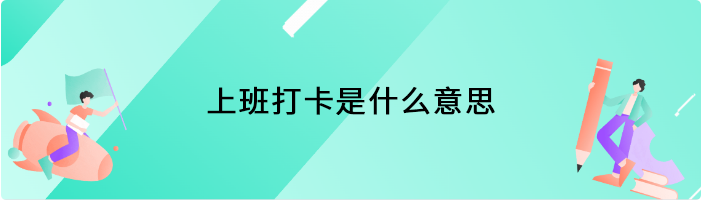 上班打卡是什么意思